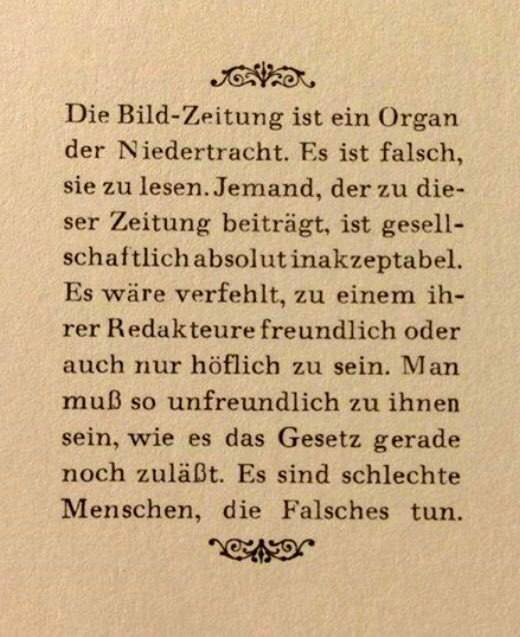 Die Bild-Zeitung ist ein Organ der Niedertracht. Es ist falsch, sie zu lesen. Jemand, der zu dieser Zeitung beiträgt, ist gesellschaftlich absolut inakzeptabel. Es wäre verfehlt, zu einem ihrer Redakteure freundlich oder auch nur höflich zu sein. Man muß so unfreundlich zu ihnen sein, wie es das Gesetz gerade noch zuläßt. Es sind schlechte Menschen, die Falsches tun.